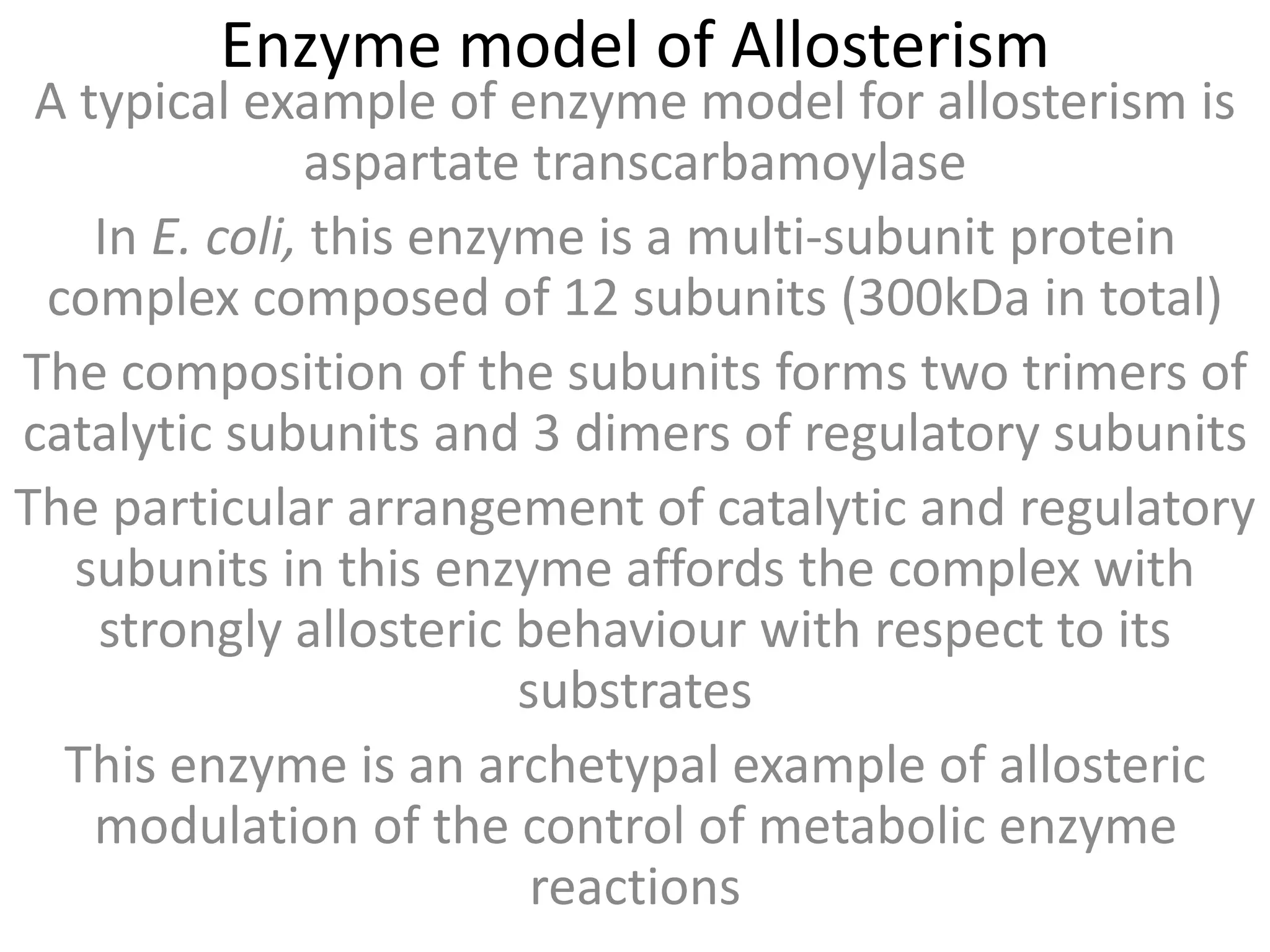 Enzyme model of Allosterism

A typical example of enzyme model for allosterism is aspartate transcarbamoylase

In E. coli, this enzyme is a multi-subunit protein complex composed of 12 subunits (300kDa in total)

The composition of the subunits forms two trimers of catalytic subunits and 3 dimers of regulatory subunits

The particular arrangement of catalytic and regulatory subunits in this enzyme affords the complex with strongly allosteric behaviour with respect to its substrates

This enzyme is an archetypal example of allosteric modulation of the control of metabolic enzyme reactions